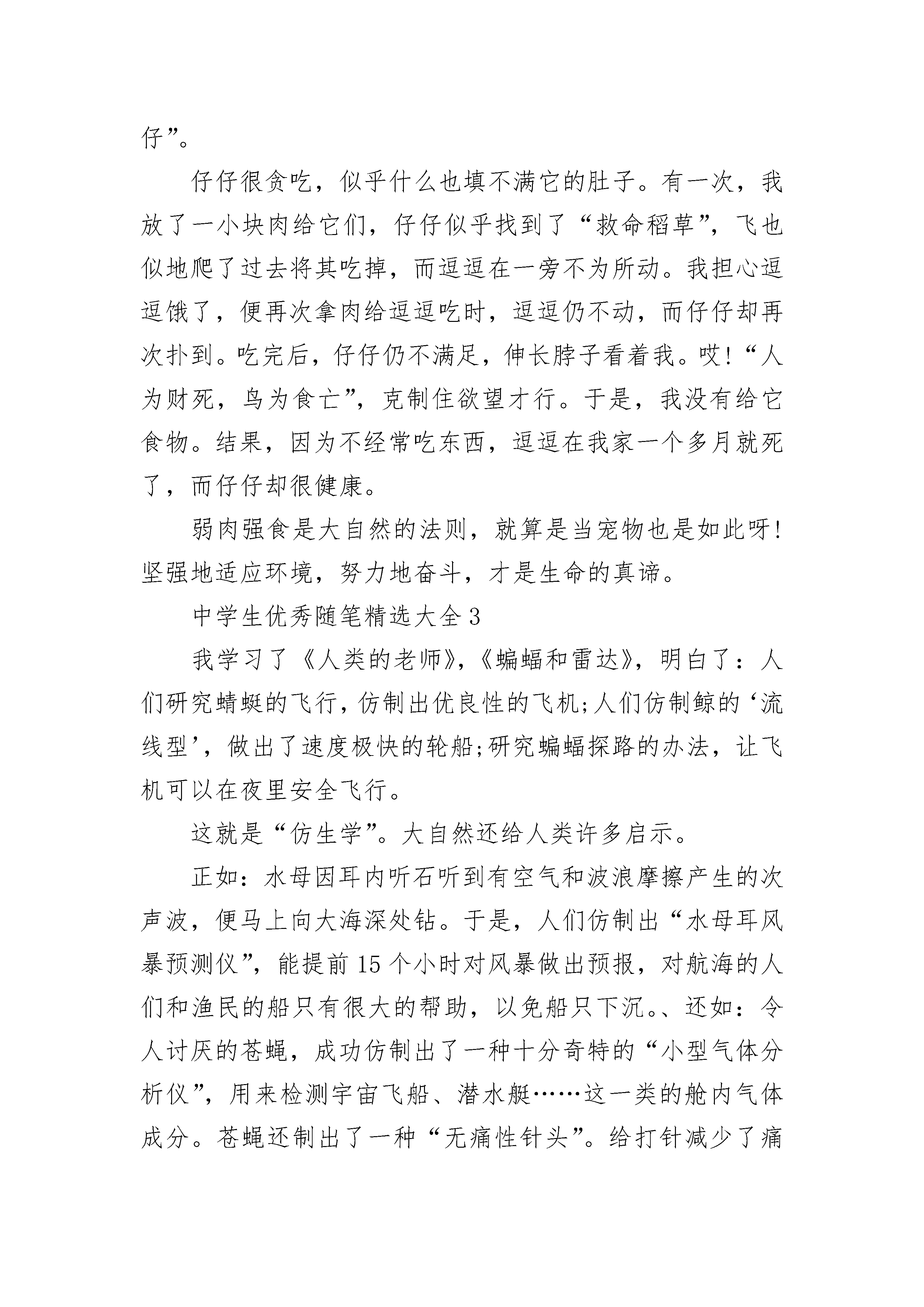 仔”。

仔仔很贪吃，似乎什么也填不满它的肚子。有一次，我放了一小块肉给它们，仔仔似乎找到了“救命稻草”，飞也似地爬了过去将其吃掉，而逗逗在一旁不为所动。我担心逗逗饿了，便再次拿肉给逗逗吃时，逗逗仍不动，而仔仔却再次扑到。吃完后，仔仔仍不满足，伸长脖子看着我。哎!“人为财死，鸟为食亡”，克制住欲望才行。于是，我没有给它食物。结果，因为不经常吃东西，逗逗在我家一个多月就死了，而仔仔却很健康。

弱肉强食是大自然的法则，就算是当宠物也是如此呀!坚强地适应环境，努力地奋斗，才是生命的真谛。

中学生优秀随笔精选大全3

我学习了《人类的老师》,《蝙蝠和雷达》，明白了：人们研究蜻蜓的飞行，仿制出优良性的飞机;人们仿制鲸的‘流线型’，做出了速度极快的轮船;研究蝙蝠探路的办法，让飞机可以在夜里安全飞行。

这就是“仿生学”。大自然还给人类许多启示。

正如：水母因耳内听石听到有空气和波浪摩擦产生的次声波，便马上向大海深处钻。于是，人们仿制出“水母耳风暴预测仪”，能提前15个小时对风暴做出预报，对航海的人们和渔民的船只有很大的帮助，以免船只下沉。、还如：令人讨厌的苍蝇，成功仿制出了一种十分奇特的“小型气体分析仪”，用来检测宇宙飞船、潜水艇……这一类的舱内气体成分。苍蝇还制出了一种“无痛性针头”。给打针减少了痛